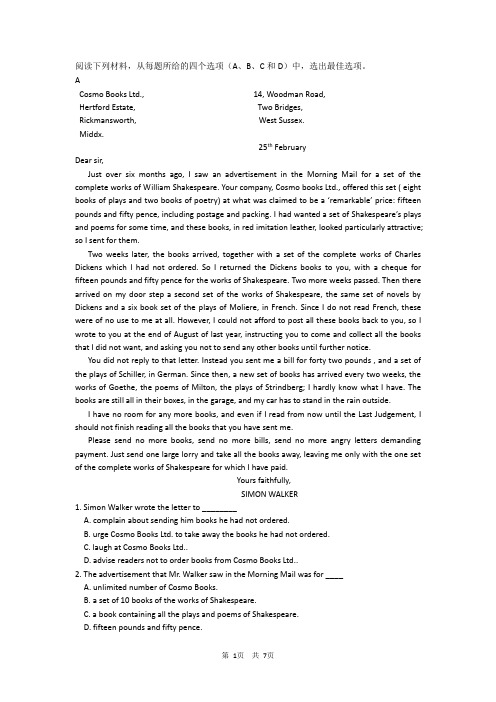 阅读下列材料，从每题所给的四个选项（A、B、C和D）中，选出最佳选项。
A

Cosmo Books Ltd.,
Hertford Estate,
Rickmansworth,
Middx.

14, Woodman Road,
Two Bridges,
West Sussex.

25$^{th}$ February

Dear sir,

Just over six months ago, I saw an advertisement in the Morning Mail for a set of the complete works of William Shakespeare. Your company, Cosmo books Ltd., offered this set ( eight books of plays and two books of poetry) at what was claimed to be a 'remarkable' price: fifteen pounds and fifty pence, including postage and packing. I had wanted a set of Shakespeare's plays and poems for some time, and these books, in red imitation leather, looked particularly attractive; so I sent for them.

Two weeks later, the books arrived, together with a set of the complete works of Charles Dickens which I had not ordered. So I returned the Dickens books to you, with a cheque for fifteen pounds and fifty pence for the works of Shakespeare. Two more weeks passed. Then there arrived on my door step a second set of the works of Shakespeare, the same set of novels by Dickens and a six book set of the plays of Moliere, in French. Since I do not read French, these were of no use to me at all. However, I could not afford to post all these books back to you, so I wrote to you at the end of August of last year, instructing you to come and collect all the books that I did not want, and asking you not to send any other books until further notice.

You did not reply to that letter. Instead you sent me a bill for forty two pounds , and a set of the plays of Schiller, in German. Since then, a new set of books has arrived every two weeks, the works of Goethe, the poems of Milton, the plays of Strindberg; I hardly know what I have. The books are still all in their boxes, in the garage, and my car has to stand in the rain outside.

I have no room for any more books, and even if I read from now until the Last Judgement, I should not finish reading all the books that you have sent me.

Please send no more books, send no more bills, send no more angry letters demanding payment. Just send one large lorry and take all the books away, leaving me only with the one set of the complete works of Shakespeare for which I have paid.

Yours faithfully,
SIMON WALKER

1. Simon Walker wrote the letter to ________
A. complain about sending him books he had not ordered.
B. urge Cosmo Books Ltd. to take away the books he had not ordered.
C. laugh at Cosmo Books Ltd..
D. advise readers not to order books from Cosmo Books Ltd..

2. The advertisement that Mr. Walker saw in the Morning Mail was for ____
A. unlimited number of Cosmo Books.
B. a set of 10 books of the works of Shakespeare.
C. a book containing all the plays and poems of Shakespeare.
D. fifteen pounds and fifty pence.

第 1页 共 7页